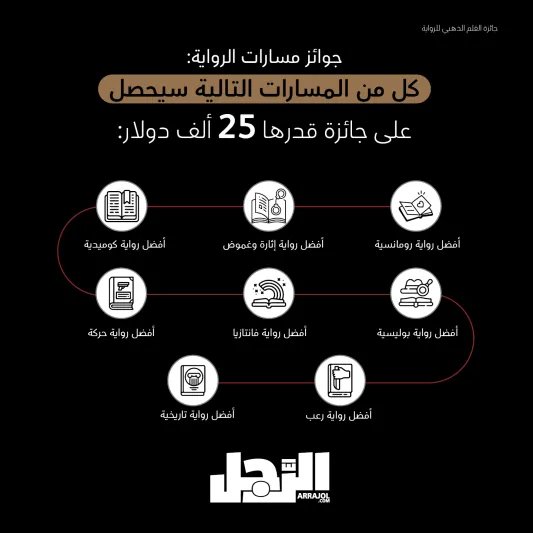 جائزة القلم الذهبي للرواية

جوائز مسارات الرواية:
كل من المسارات التالية سيحصل
على جائزة قدرها 25 ألف دولار:

أفضل رواية رومانسية
أفضل رواية إثارة وغموض
أفضل رواية كوميدية
أفضل رواية بوليسية
أفضل رواية فانتازيا
أفضل رواية حركة
أفضل رواية رعب
أفضل رواية تاريخية

الرجل
ARRAJOL
.COM